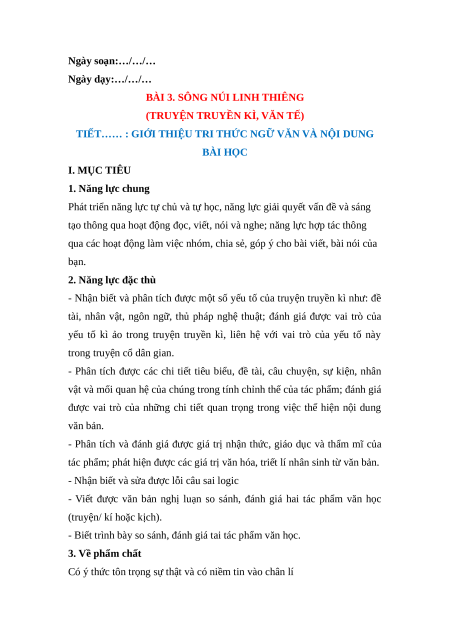 Ngày soạn:…/…/…

Ngày dạy:…/…/…

BÀI 3. SÔNG NÚI LINH THIÊNG
(TRUYỆN TRUYỀN KÌ, VĂN TẾ)

TIẾT…… : GIỚI THIỆU TRI THỨC NGỮ VĂN VÀ NỘI DUNG BÀI HỌC

I. MỤC TIÊU

1. Năng lực chung

Phát triển năng lực tự chủ và tự học, năng lực giải quyết vấn đề và sáng tạo thông qua hoạt động đọc, viết, nói và nghe; năng lực hợp tác thông qua các hoạt động làm việc nhóm, chia sẻ, góp ý cho bài viết, bài nói của bạn.

2. Năng lực đặc thù

- Nhận biết và phân tích được một số yếu tố của truyện truyền kì như: đề tài, nhân vật, ngôn ngữ, thủ pháp nghệ thuật; đánh giá được vai trò của yếu tố kì ảo trong truyện truyền kì, liên hệ với vai trò của yếu tố này trong truyện cổ dân gian.

- Phân tích được các chi tiết tiêu biểu, đề tài, câu chuyện, sự kiện, nhân vật và mối quan hệ của chúng trong tính chỉnh thể của tác phẩm; đánh giá được vai trò của những chi tiết quan trọng trong việc thể hiện nội dung văn bản.

- Phân tích và đánh giá được giá trị nhận thức, giáo dục và thẩm mĩ của tác phẩm; phát hiện được các giá trị văn hóa, triết lí nhân sinh từ văn bản.

- Nhận biết và sửa được lỗi câu sai logic

- Viết được văn bản nghị luận so sánh, đánh giá hai tác phẩm văn học (truyện/ kí hoặc kịch).

- Biết trình bày so sánh, đánh giá tai tác phẩm văn học.

3. Về phẩm chất

Có ý thức tôn trọng sự thật và có niềm tin vào chân lí